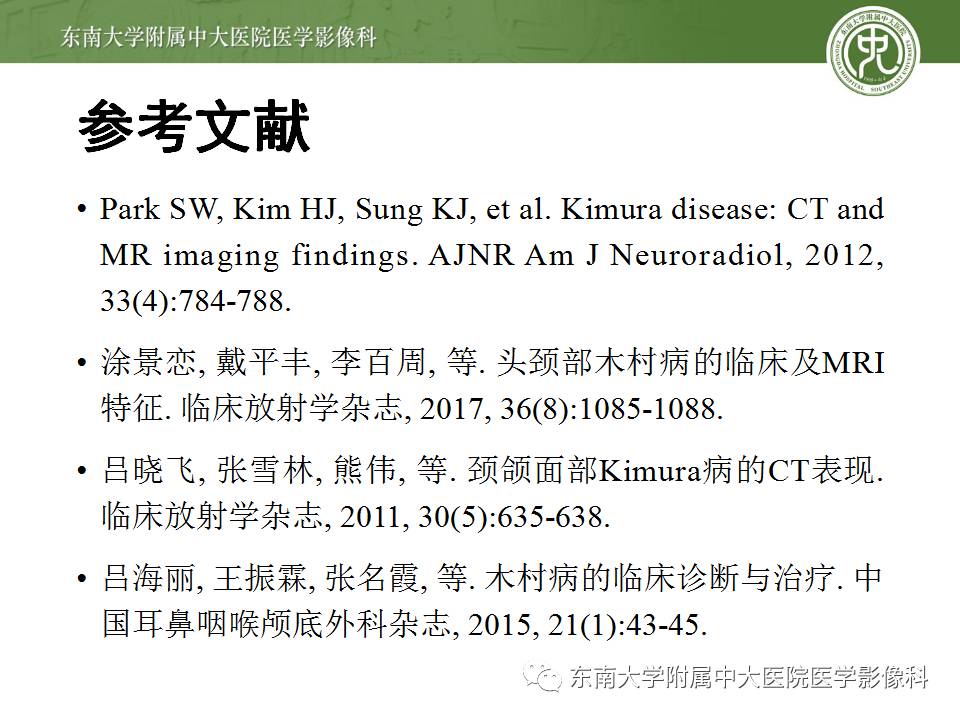 东南大学附属中大医院医学影像科

参考文献

• Park SW, Kim HJ, Sung KJ, et al. Kimura disease: CT and MR imaging findings. AJNR Am J Neuroradiol, 2012, 33(4):784-788.

• 涂景恋, 戴平丰, 李百周, 等. 头颈部木村病的临床及MRI特征. 临床放射学杂志, 2017, 36(8):1085-1088.

• 吕晓飞, 张雪林, 熊伟, 等. 颈颌面部Kimura病的CT表现. 临床放射学杂志, 2011, 30(5):635-638.

• 吕海丽, 王振霖, 张名霞, 等. 木村病的临床诊断与治疗. 中国耳鼻咽喉颅底外科杂志, 2015, 21(1):43-45.

东南大学附属中大医院医学影像科